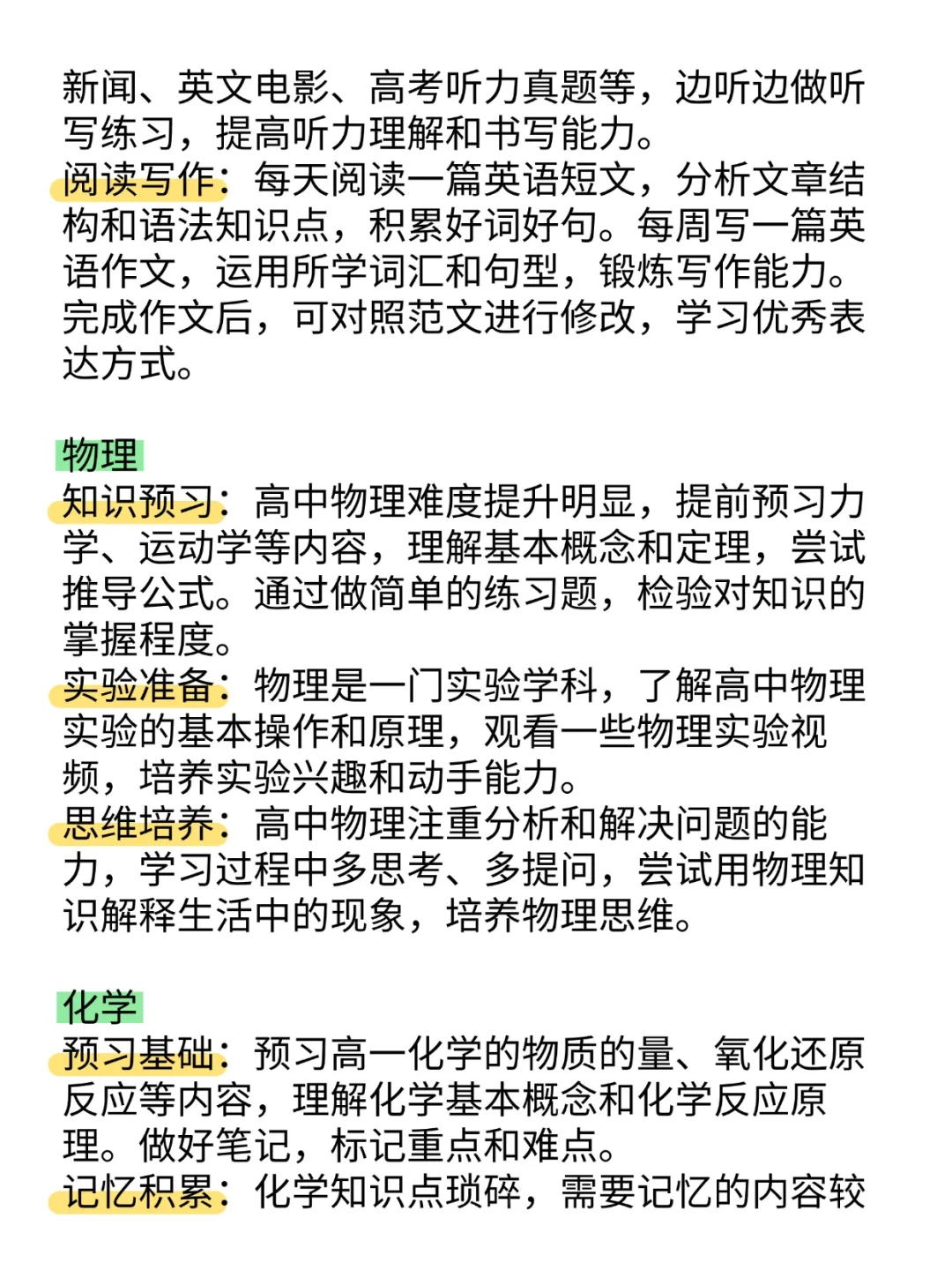 新闻、英文电影、高考听力真题等，边听边做听写练习，提高听力理解和书写能力。
阅读写作：每天阅读一篇英语短文，分析文章结构和语法知识点，积累好词好句。每周写一篇英语作文，运用所学词汇和句型，锻炼写作能力。完成作文后，可对照范文进行修改，学习优秀表达方式。

物理
知识预习：高中物理难度提升明显，提前预习力学、运动学等内容，理解基本概念和定理，尝试推导公式。通过做简单的练习题，检验对知识的掌握程度。
实验准备：物理是一门实验学科，了解高中物理实验的基本操作和原理，观看一些物理实验视频，培养实验兴趣和动手能力。
思维培养：高中物理注重分析和解决问题的能力，学习过程中多思考、多提问，尝试用物理知识解释生活中的现象，培养物理思维。

化学
预习基础：预习高一化学的物质的量、氧化还原反应等内容，理解化学基本概念和化学反应原理。做好笔记，标记重点和难点。
记忆积累：化学知识点琐碎，需要记忆的内容较